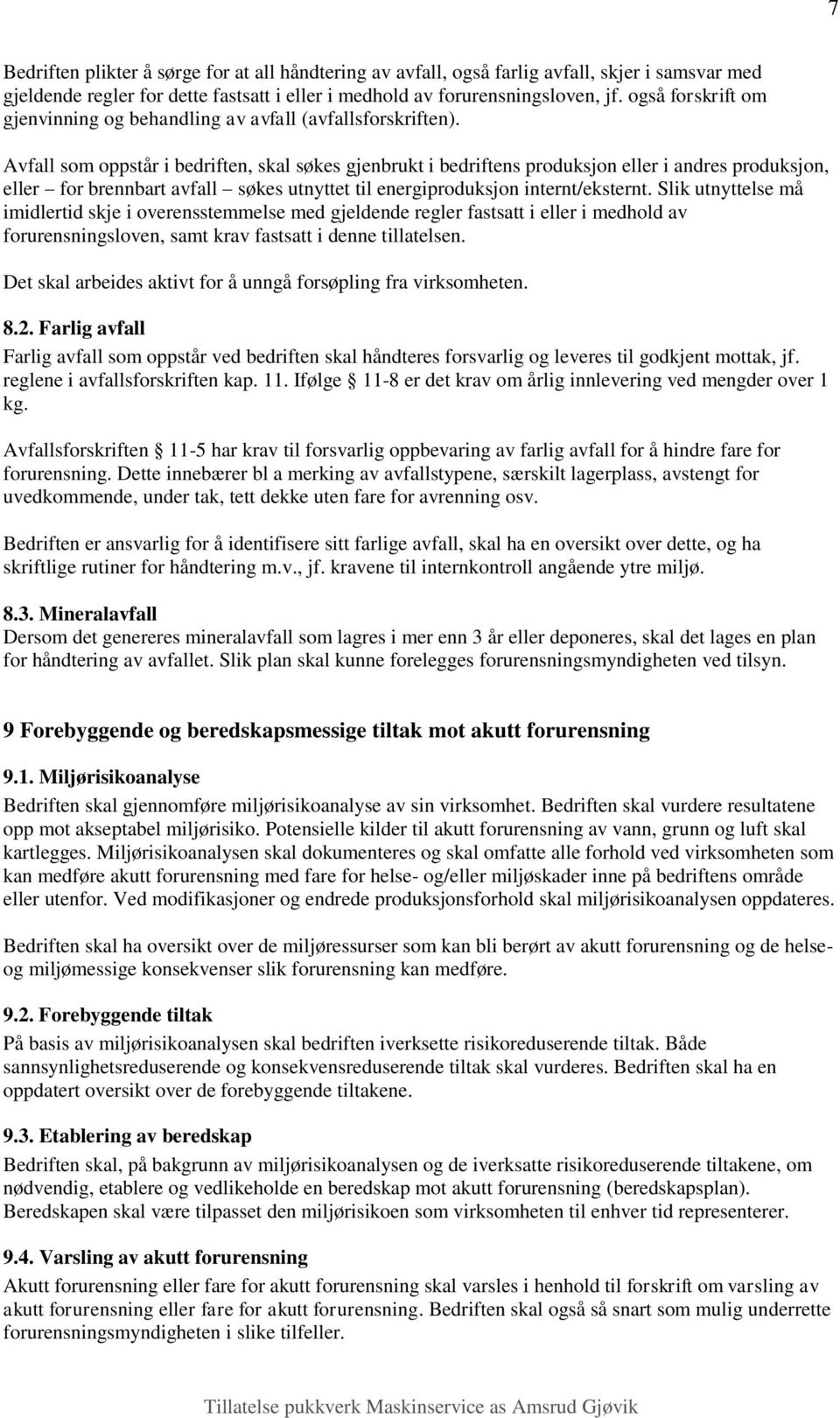 7

Bedriften plikter å sørge for at all håndtering av avfall, også farlig avfall, skjer i samsvar med gjeldende regler for dette fastsatt i eller i medhold av forurensningsloven, jf. også forskrift om gjenvinning og behandling av avfall (avfallsforskriften).

Avfall som oppstår i bedriften, skal søkes gjenbrukt i bedriftens produksjon eller i andres produksjon, eller – for brennbart avfall – søkes utnyttet til energiproduksjon internt/eksternt. Slik utnyttelse må imidlertid skje i overensstemmelse med gjeldende regler fastsatt i eller i medhold av forurensningsloven, samt krav fastsatt i denne tillatelsen.

Det skal arbeides aktivt for å unngå forsøpling fra virksomheten.

8.2. Farlig avfall
Farlig avfall som oppstår ved bedriften skal håndteres forsvarlig og leveres til godkjent mottak, jf. reglene i avfallsforskriften kap. 11. Ifølge § 11-8 er det krav om årlig innlevering ved mengder over 1 kg.

Avfallsforskriften § 11-5 har krav til forsvarlig oppbevaring av farlig avfall for å hindre fare for forurensning. Dette innebærer bl a merking av avfallstypene, særskilt lagerplass, avstengt for uvedkommende, under tak, tett dekke uten fare for avrenning osv.

Bedriften er ansvarlig for å identifisere sitt farlige avfall, skal ha en oversikt over dette, og ha skriftlige rutiner for håndtering m.v., jf. kravene til internkontroll angående ytre miljø.

8.3. Mineralavfall
Dersom det genereres mineralavfall som lagres i mer enn 3 år eller deponeres, skal det lages en plan for håndtering av avfallet. Slik plan skal kunne forelegges forurensningsmyndigheten ved tilsyn.

9 Forebyggende og beredskapsmessige tiltak mot akutt forurensning

9.1. Miljørisikoanalyse
Bedriften skal gjennomføre miljørisikoanalyse av sin virksomhet. Bedriften skal vurdere resultatene opp mot akseptabel miljørisiko. Potensielle kilder til akutt forurensning av vann, grunn og luft skal kartlegges. Miljørisikoanalysen skal dokumenteres og skal omfatte alle forhold ved virksomheten som kan medføre akutt forurensning med fare for helse- og/eller miljøskader inne på bedriftens område eller utenfor. Ved modifikasjoner og endrede produksjonsforhold skal miljørisikoanalysen oppdateres.

Bedriften skal ha oversikt over de miljøressurser som kan bli berørt av akutt forurensning og de helse- og miljømessige konsekvenser slik forurensning kan medføre.

9.2. Forebyggende tiltak
På basis av miljørisikoanalysen skal bedriften iverksette risikoreduserende tiltak. Både sannsynlighetsreduserende og konsekvensreduserende tiltak skal vurderes. Bedriften skal ha en oppdatert oversikt over de forebyggende tiltakene.

9.3. Etablering av beredskap
Bedriften skal, på bakgrunn av miljørisikoanalysen og de iverksatte risikoreduserende tiltakene, om nødvendig, etablere og vedlikeholde en beredskap mot akutt forurensning (beredskapsplan). Beredskapen skal være tilpasset den miljørisikoen som virksomheten til enhver tid representerer.

9.4. Varsling av akutt forurensning
Akutt forurensning eller fare for akutt forurensning skal varsles i henhold til forskrift om varsling av akutt forurensning eller fare for akutt forurensning. Bedriften skal også så snart som mulig underrette forurensningsmyndigheten i slike tilfeller.

Tillatelse pukkverk Maskinservice as Amsrud Gjøvik